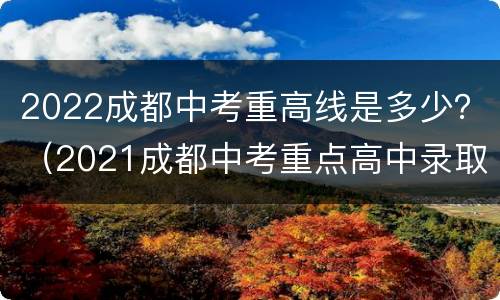 2022成都中考重高线是多少?（2021成都中考重点高中录取